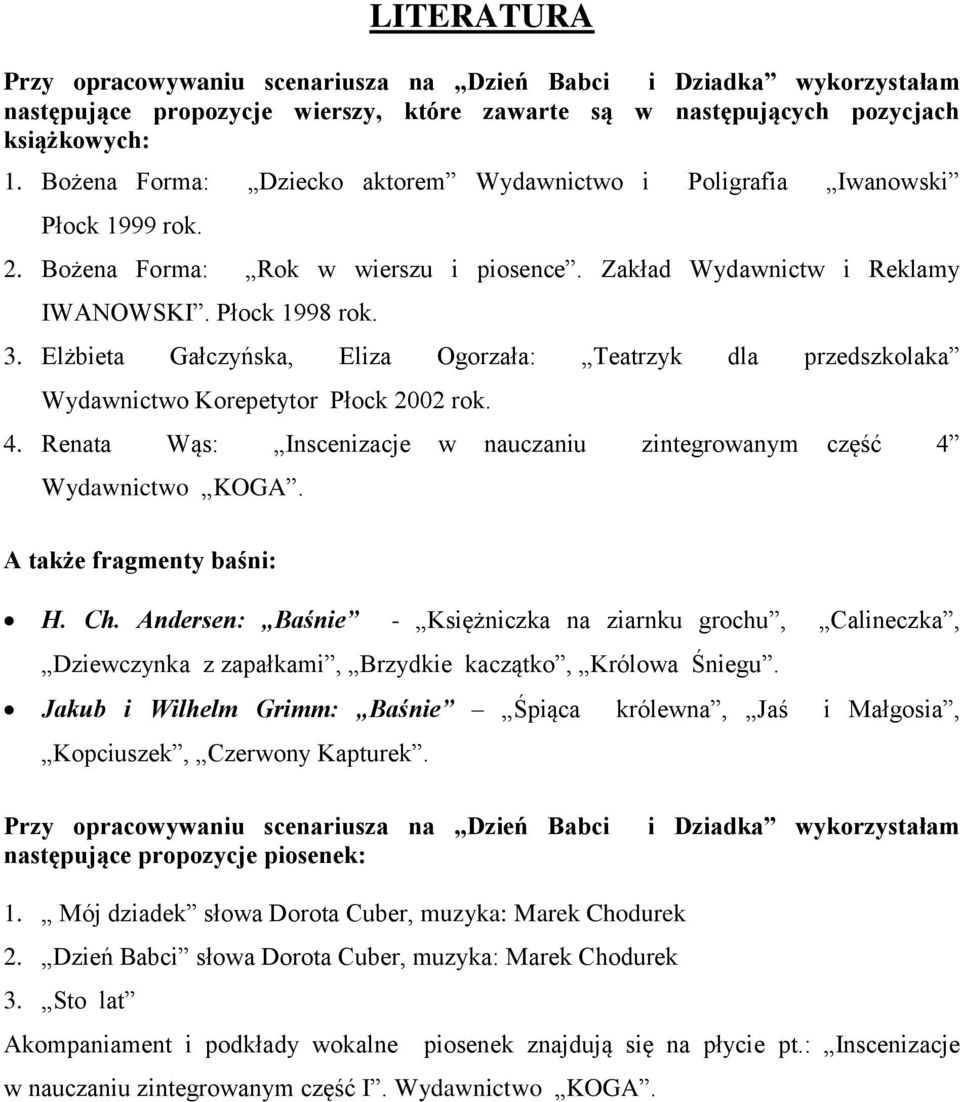 LITERATURA

Przy opracowywaniu scenariusza na „Dzień Babci i Dziadka” wykorzystałam następujące propozycje wierszy, które zawarte są w następujących pozycjach książkowych:

1. Bożena Forma: „Dziecko aktorem” Wydawnictwo i Poligrafia „Iwanowski” Płock 1999 rok.
2. Bożena Forma: „Rok w wierszu i piosence”. Zakład Wydawnictw i Reklamy IWANOWSKI”. Płock 1998 rok.
3. Elżbieta Gałczyńska, Eliza Ogorzała: „Teatrzyk dla przedszkolaka” Wydawnictwo Korepetytor Płock 2002 rok.
4. Renata Wąs: „Inscenizacje w nauczaniu zintegrowanym część 4” Wydawnictwo „KOGA”.

A także fragmenty baśni:

• H. Ch. Andersen: „Baśnie” - „Księżniczka na ziarnku grochu”, „Calineczka”, „Dziewczynka z zapałkami”, „Brzydkie kaczątko”, „Królowa Śniegu”.
• Jakub i Wilhelm Grimm: „Baśnie” – „Śpiąca królewna”, „Jaś i Małgosia”, „Kopciuszek”, „Czerwony Kapturek”.

Przy opracowywaniu scenariusza na „Dzień Babci i Dziadka” wykorzystałam następujące propozycje piosenek:

1. „ Mój dziadek” słowa Dorota Cuber, muzyka: Marek Chodurek
2. „Dzień Babci” słowa Dorota Cuber, muzyka: Marek Chodurek
3. „Sto lat”

Akompaniament i podkłady wokalne piosenek znajdują się na płycie pt.: „Inscenizacje w nauczaniu zintegrowanym część I”. Wydawnictwo „KOGA”.